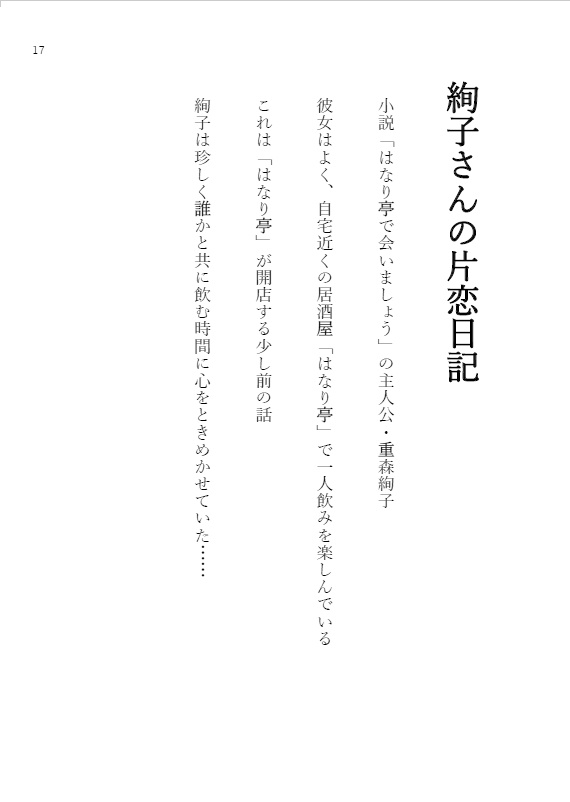 17

絢子さんの片恋日記

小説「はなり亭で会いましょう」の主人公・重森絢子

彼女はよく、自宅近くの居酒屋「はなり亭」で一人飲みを楽しんでいる

これは「はなり亭」が開店する少し前の話

絢子は珍しく誰かと共に飲む時間に心をときめかせていた……